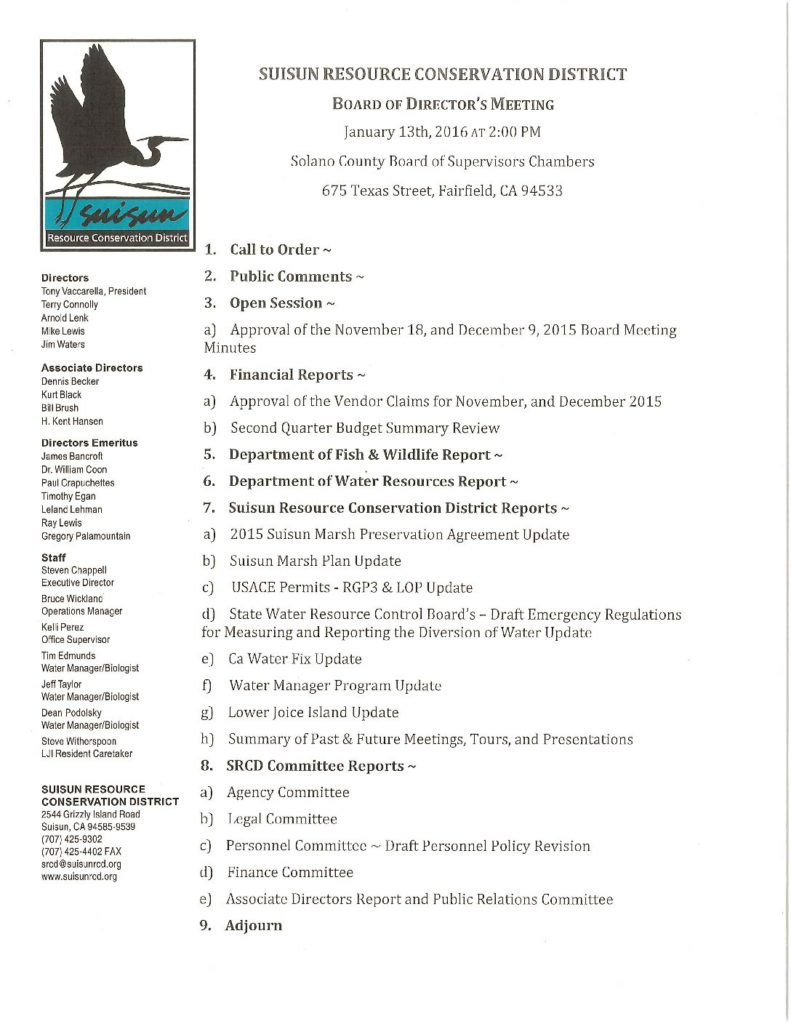 suisun
Resource Conservation District

Directors
Tony Vaccarella, President
Terry Connolly
Arnold Lenk
Mike Lewis
Jim Waters

Associate Directors
Dennis Becker
Kurt Black
Bill Brush
H. Kent Hansen

Directors Emeritus
James Bancroft
Dr. William Coon
Paul Crapuchettes
Timothy Egan
Leland Lehman
Ray Lewis
Gregory Palamountain

Staff
Steven Chappell
Executive Director
Bruce Wickland
Operations Manager
Kelli Perez
Office Supervisor
Tim Edmunds
Water Manager/Biologist
Jeff Taylor
Water Manager/Biologist
Dean Podolsky
Water Manager/Biologist
Steve Witherspoon
LJI Resident Caretaker

SUISUN RESOURCE CONSERVATION DISTRICT
2544 Grizzly Island Road
Suisun, CA 94585-9539
(707) 425-9302
(707) 425-4402 FAX
srcd@suisunrcd.org
www.suisunrcd.org

SUISUN RESOURCE CONSERVATION DISTRICT

BOARD OF DIRECTOR'S MEETING

January 13th, 2016 AT 2:00 PM

Solano County Board of Supervisors Chambers

675 Texas Street, Fairfield, CA 94533

1. Call to Order ~

2. Public Comments ~

3. Open Session ~

a) Approval of the November 18, and December 9, 2015 Board Meeting Minutes

4. Financial Reports ~

a) Approval of the Vendor Claims for November, and December 2015

b) Second Quarter Budget Summary Review

5. Department of Fish & Wildlife Report ~

6. Department of Water Resources Report ~

7. Suisun Resource Conservation District Reports ~

a) 2015 Suisun Marsh Preservation Agreement Update

b) Suisun Marsh Plan Update

c) USACE Permits - RGP3 & LOP Update

d) State Water Resource Control Board's – Draft Emergency Regulations for Measuring and Reporting the Diversion of Water Update

e) Ca Water Fix Update

f) Water Manager Program Update

g) Lower Joice Island Update

h) Summary of Past & Future Meetings, Tours, and Presentations

8. SRCD Committee Reports ~

a) Agency Committee

b) Legal Committee

c) Personnel Committee ~ Draft Personnel Policy Revision

d) Finance Committee

e) Associate Directors Report and Public Relations Committee

9. Adjourn